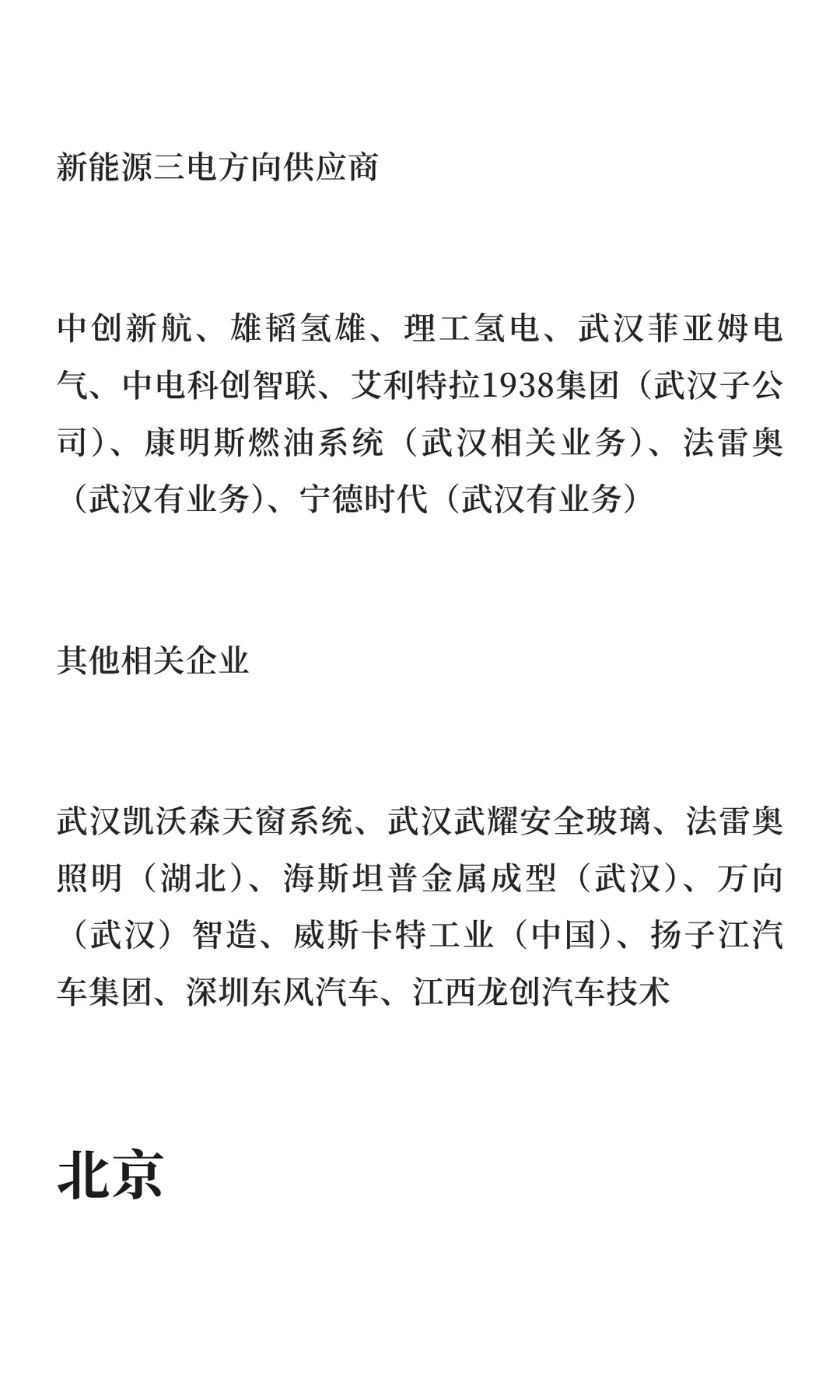 新能源三电方向供应商

中创新航、雄韬氢雄、理工氢电、武汉菲亚姆电气、中电科创智联、艾利特拉1938集团（武汉子公司）、康明斯燃油系统（武汉相关业务）、法雷奥（武汉有业务）、宁德时代（武汉有业务）

其他相关企业

武汉凯沃森天窗系统、武汉武耀安全玻璃、法雷奥照明（湖北）、海斯坦普金属成型（武汉）、万向（武汉）智造、威斯卡特工业（中国）、扬子江汽车集团、深圳东风汽车、江西龙创汽车技术

北京